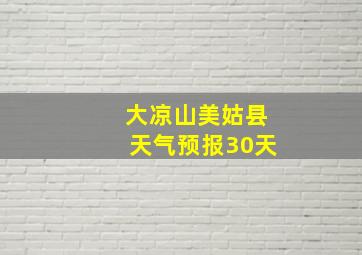 大凉山美姑县
天气预报30天